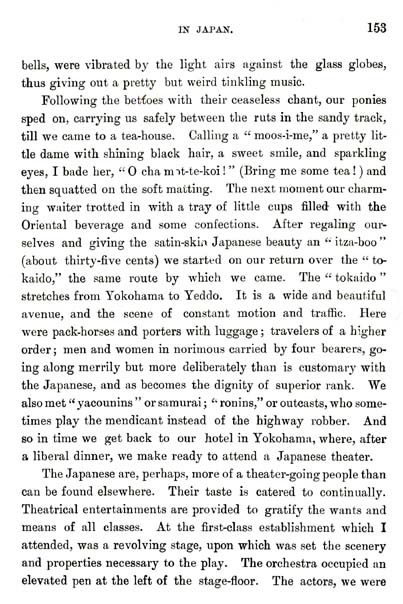 IN JAPAN. 153

bells, were vibrated by the light airs against the glass globes, thus giving out a pretty but weird tinkling music.

Following the bettoes with their ceaseless chant, our ponies sped on, carrying us safely between the ruts in the sandy track, till we came to a tea-house. Calling a "moos-i-me," a pretty little dame with shining black hair, a sweet smile, and sparkling eyes, I bade her, "O cha mot-te-koi!" (Bring me some tea!) and then squatted on the soft matting. The next moment our charming waiter trotted in with a tray of little cups filled with the Oriental beverage and some confections. After regaling ourselves and giving the satin-skin Japanese beauty an "itza-boo" (about thirty-five cents) we started on our return over the "tokaido," the same route by which we came. The "tokaido" stretches from Yokohama to Yeddo. It is a wide and beautiful avenue, and the scene of constant motion and traffic. Here were pack-horses and porters with luggage; travelers of a higher order; men and women in norimous carried by four bearers, going along merrily but more deliberately than is customary with the Japanese, and as becomes the dignity of superior rank. We also met "yacounins" or samurai; "ronins," or outcasts, who sometimes play the mendicant instead of the highway robber. And so in time we get back to our hotel in Yokohama, where, after a liberal dinner, we make ready to attend a Japanese theater.

The Japanese are, perhaps, more of a theater-going people than can be found elsewhere. Their taste is catered to continually. Theatrical entertainments are provided to gratify the wants and means of all classes. At the first-class establishment which I attended, was a revolving stage, upon which was set the scenery and properties necessary to the play. The orchestra occupied an elevated pen at the left of the stage-floor. The actors, we were